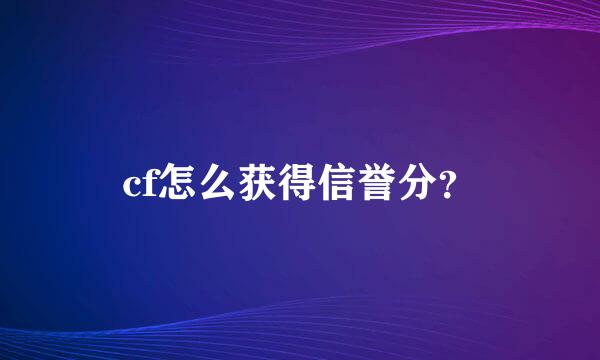 cf怎么获得信誉分?